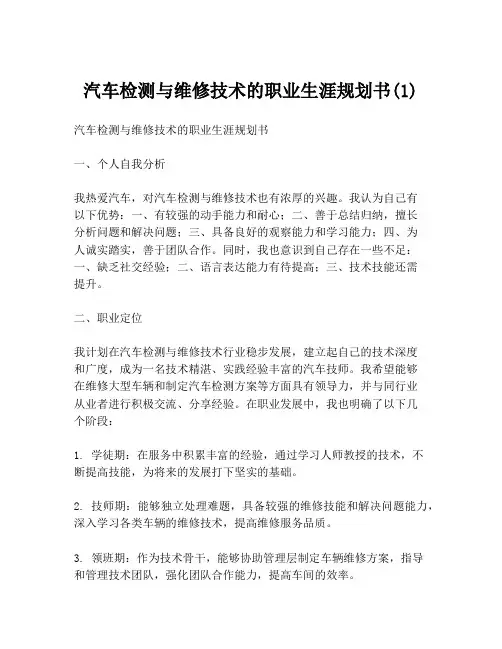 汽车检测与维修技术的职业生涯规划书(1)

汽车检测与维修技术的职业生涯规划书

一、个人自我分析

我热爱汽车，对汽车检测与维修技术也有浓厚的兴趣。我认为自己有以下优势：一、有较强的动手能力和耐心；二、善于总结归纳，擅长分析问题和解决问题；三、具备良好的观察能力和学习能力；四、为人诚实踏实，善于团队合作。同时，我也意识到自己存在一些不足：一、缺乏社交经验；二、语言表达能力有待提高；三、技术技能还需提升。

二、职业定位

我计划在汽车检测与维修技术行业稳步发展，建立起自己的技术深度和广度，成为一名技术精湛、实践经验丰富的汽车技师。我希望能够在维修大型车辆和制定汽车检测方案等方面具有领导力，并与同行业从业者进行积极交流、分享经验。在职业发展中，我也明确了以下几个阶段：

1. 学徒期：在服务中积累丰富的经验，通过学习人师教授的技术，不断提高技能，为将来的发展打下坚实的基础。

2. 技师期：能够独立处理难题，具备较强的维修技能和解决问题能力，深入学习各类车辆的维修技术，提高维修服务品质。

3. 领班期：作为技术骨干，能够协助管理层制定车辆维修方案，指导和管理技术团队，强化团队合作能力，提高车间的效率。